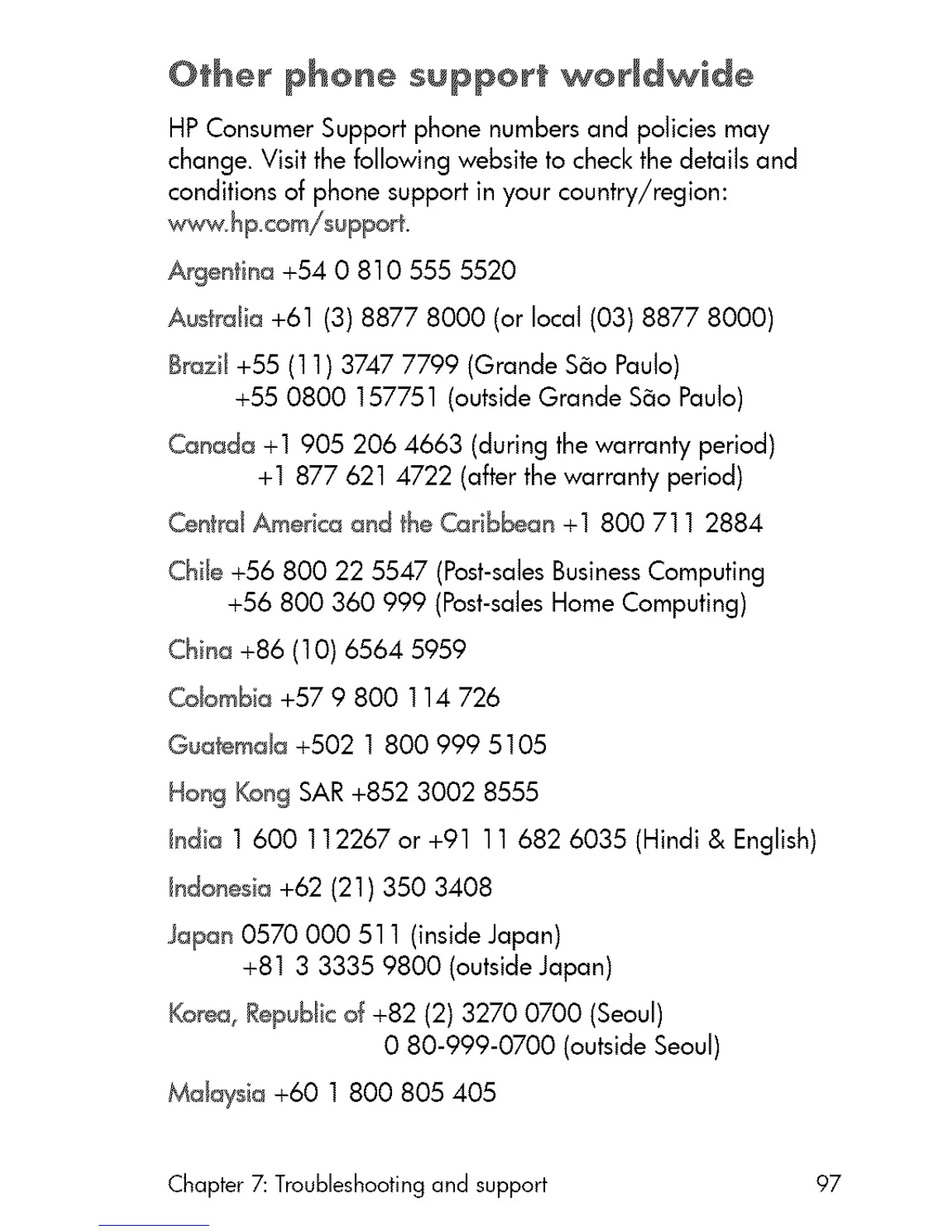 Other phone support worldwide

HP Consumer Support phone numbers and policies may change. Visit the following website to check the details and conditions of phone support in your country/region: www.hp.com/support.

Argentina +54 0 810 555 5520

Australia +61 (3) 8877 8000 (or local (03) 8877 8000)

Brazil +55 (11) 3747 7799 (Grande São Paulo)
+55 0800 157751 (outside Grande São Paulo)

Canada +1 905 206 4663 (during the warranty period)
+1 877 621 4722 (after the warranty period)

Central America and the Caribbean +1 800 711 2884

Chile +56 800 22 5547 (Post-sales Business Computing
+56 800 360 999 (Post-sales Home Computing)

China +86 (10) 6564 5959

Colombia +57 9 800 114 726

Guatemala +502 1 800 999 5105

Hong Kong SAR +852 3002 8555

India 1 600 112267 or +91 11 682 6035 (Hindi & English)

Indonesia +62 (21) 350 3408

Japan 0570 000 511 (inside Japan)
+81 3 3335 9800 (outside Japan)

Korea, Republic of +82 (2) 3270 0700 (Seoul)
0 80-999-0700 (outside Seoul)

Malaysia +60 1 800 805 405

Chapter 7: Troubleshooting and support 97